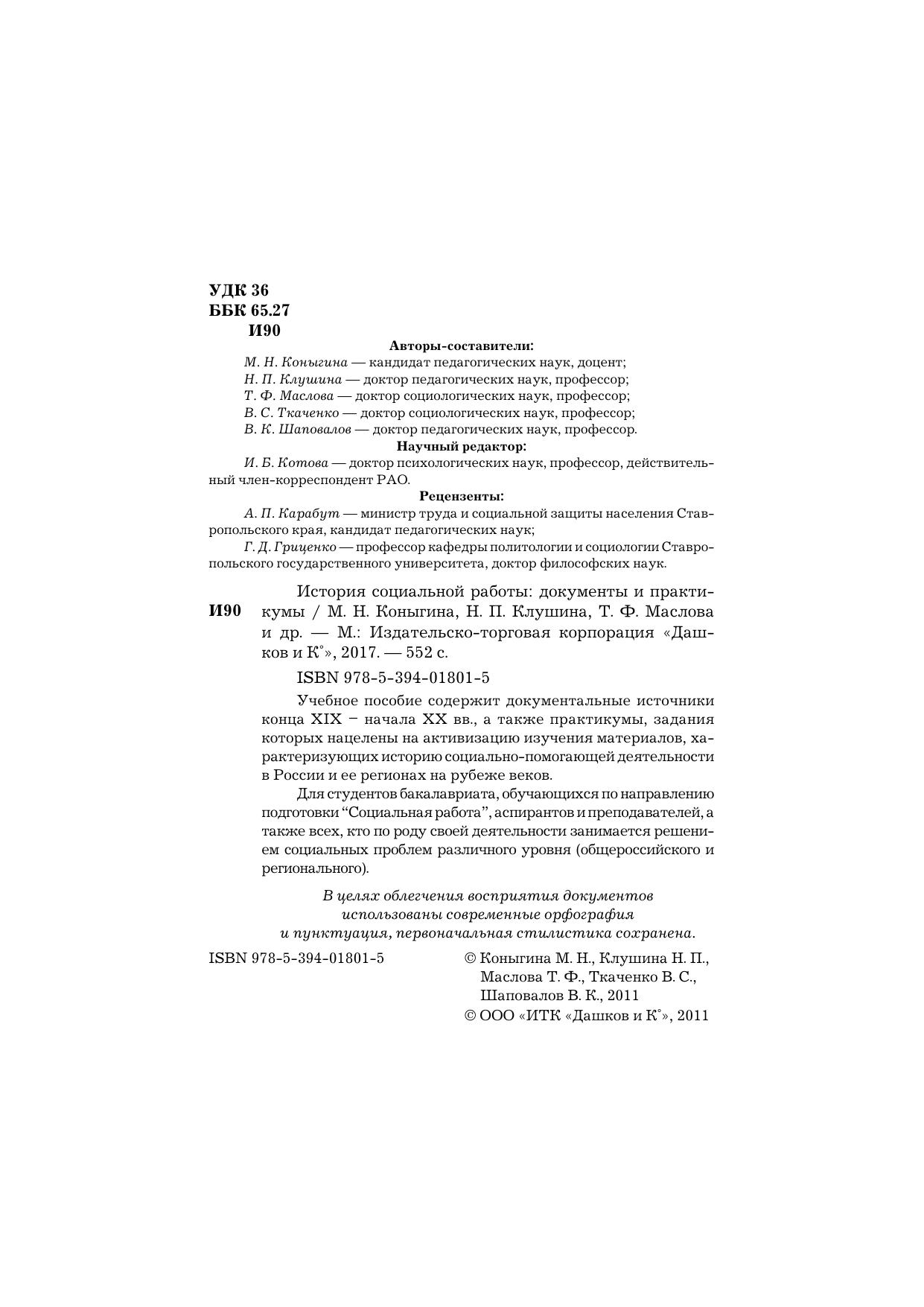 УДК 36
ББК 65.27
И90

Авторы-составители:

М. Н. Коныгина — кандидат педагогических наук, доцент;
Н. П. Клушина — доктор педагогических наук, профессор;
Т. Ф. Маслова — доктор социологических наук, профессор;
В. С. Ткаченко — доктор социологических наук, профессор;
В. К. Шаповалов — доктор педагогических наук, профессор.

Научный редактор:

И. Б. Котова — доктор психологических наук, профессор, действительный член-корреспондент РАО.

Рецензенты:

А. П. Карабут — министр труда и социальной защиты населения Ставропольского края, кандидат педагогических наук;
Г. Д. Гриценко — профессор кафедры политологии и социологии Ставропольского государственного университета, доктор философских наук.

И90 История социальной работы: документы и практикумы / М. Н. Коныгина, Н. П. Клушина, Т. Ф. Маслова и др. — М.: Издательско-торговая корпорация «Дашков и К°», 2017. — 552 с.

ISBN 978-5-394-01801-5

Учебное пособие содержит документальные источники конца XIX – начала XX вв., а также практикумы, задания которых нацелены на активизацию изучения материалов, характеризующих историю социально-помогающей деятельности в России и ее регионах на рубеже веков.

Для студентов бакалавриата, обучающихся по направлению подготовки “Социальная работа”, аспирантов и преподавателей, а также всех, кто по роду своей деятельности занимается решением социальных проблем различного уровня (общероссийского и регионального).

В целях облегчения восприятия документов использованы современные орфография и пунктуация, первоначальная стилистика сохранена.

ISBN 978-5-394-01801-5

© Коныгина М. Н., Клушина Н. П., Маслова Т. Ф., Ткаченко В. С., Шаповалов В. К., 2011
© ООО «ИТК «Дашков и К°», 2011